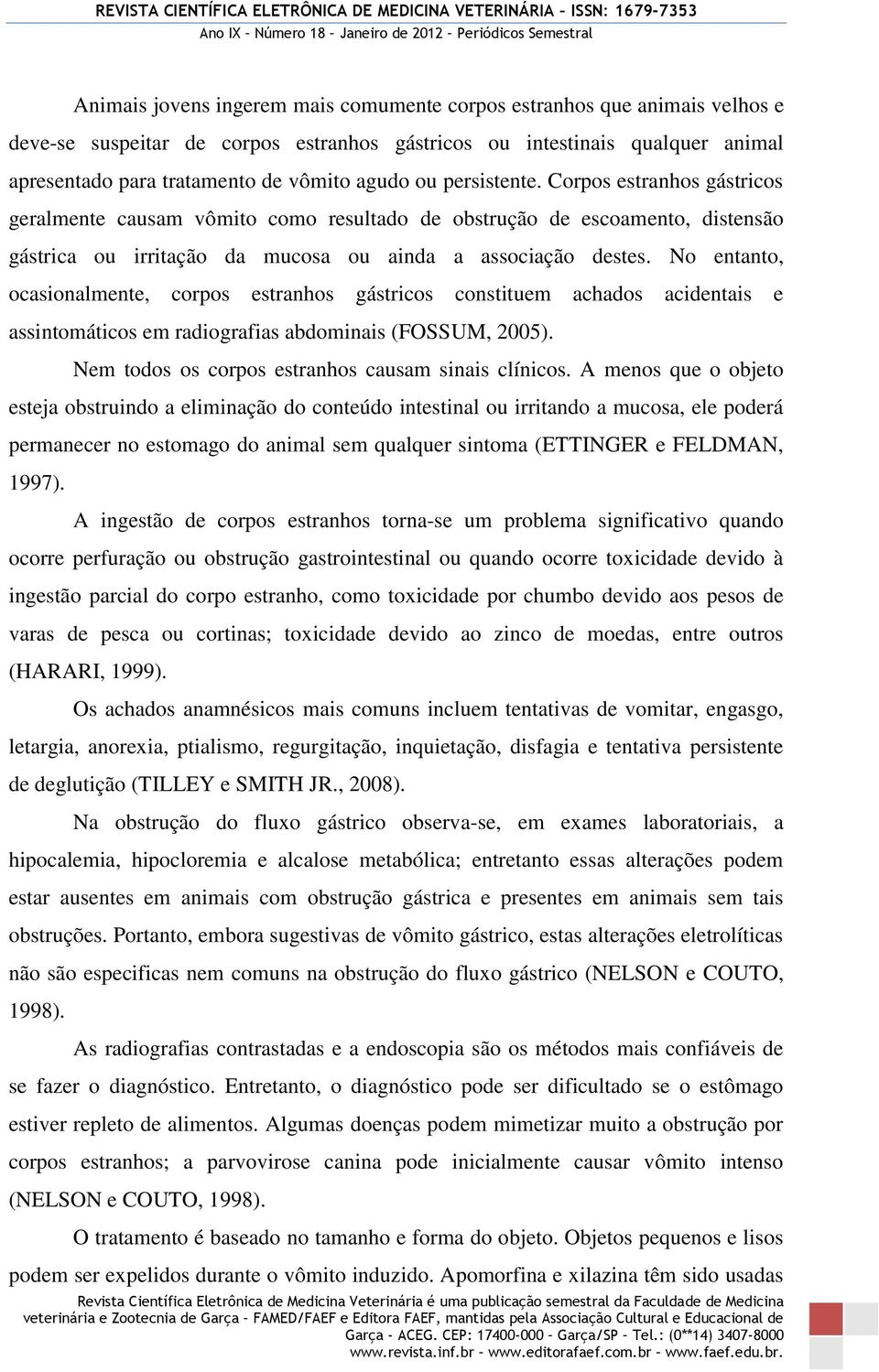 REVISTA CIENTÍFICA ELETRÔNICA DE MEDICINA VETERINÁRIA – ISSN: 1679-7353
Ano IX – Número 18 – Janeiro de 2012 – Periódicos Semestral

Animais jovens ingerem mais comumente corpos estranhos que animais velhos e deve-se suspeitar de corpos estranhos gástricos ou intestinais qualquer animal apresentado para tratamento de vômito agudo ou persistente. Corpos estranhos gástricos geralmente causam vômito como resultado de obstrução de escoamento, distensão gástrica ou irritação da mucosa ou ainda a associação destes. No entanto, ocasionalmente, corpos estranhos gástricos constituem achados acidentais e assintomáticos em radiografias abdominais (FOSSUM, 2005).

Nem todos os corpos estranhos causam sinais clínicos. A menos que o objeto esteja obstruindo a eliminação do conteúdo intestinal ou irritando a mucosa, ele poderá permanecer no estomago do animal sem qualquer sintoma (ETTINGER e FELDMAN, 1997).

A ingestão de corpos estranhos torna-se um problema significativo quando ocorre perfuração ou obstrução gastrointestinal ou quando ocorre toxicidade devido à ingestão parcial do corpo estranho, como toxicidade por chumbo devido aos pesos de varas de pesca ou cortinas; toxicidade devido ao zinco de moedas, entre outros (HARARI, 1999).

Os achados anamnésicos mais comuns incluem tentativas de vomitar, engasgo, letargia, anorexia, ptialismo, regurgitação, inquietação, disfagia e tentativa persistente de deglutição (TILLEY e SMITH JR., 2008).

Na obstrução do fluxo gástrico observa-se, em exames laboratoriais, a hipocalemia, hipocloremia e alcalose metabólica; entretanto essas alterações podem estar ausentes em animais com obstrução gástrica e presentes em animais sem tais obstruções. Portanto, embora sugestivas de vômito gástrico, estas alterações eletrolíticas não são especificas nem comuns na obstrução do fluxo gástrico (NELSON e COUTO, 1998).

As radiografias contrastadas e a endoscopia são os métodos mais confiáveis de se fazer o diagnóstico. Entretanto, o diagnóstico pode ser dificultado se o estômago estiver repleto de alimentos. Algumas doenças podem mimetizar muito a obstrução por corpos estranhos; a parvovirose canina pode inicialmente causar vômito intenso (NELSON e COUTO, 1998).

O tratamento é baseado no tamanho e forma do objeto. Objetos pequenos e lisos podem ser expelidos durante o vômito induzido. Apomorfina e xilazina têm sido usadas

Revista Científica Eletrônica de Medicina Veterinária é uma publicação semestral da Faculdade de Medicina veterinária e Zootecnia de Garça – FAMED/FAEF e Editora FAEF, mantidas pela Associação Cultural e Educacional de Garça - ACEG. CEP: 17400-000 – Garça/SP – Tel.: (0**14) 3407-8000 www.revista.inf.br – www.editorafaef.com.br – www.faef.edu.br.